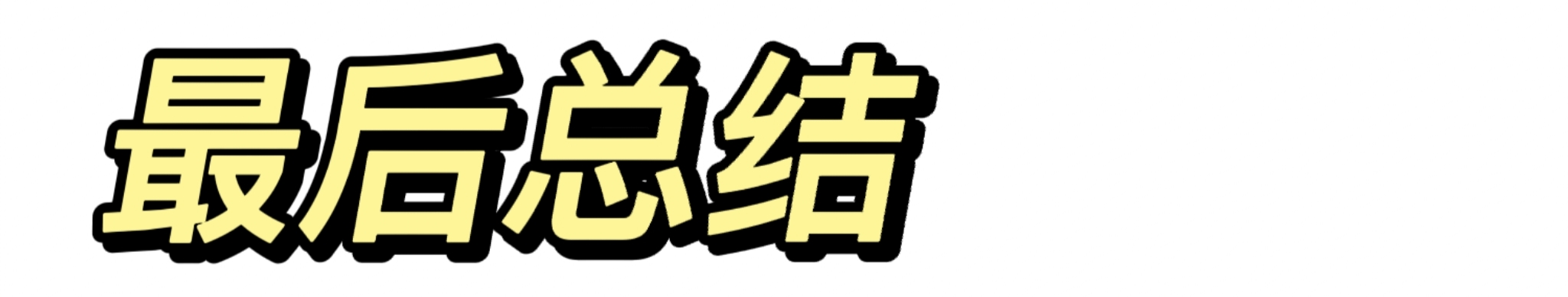 最后总结